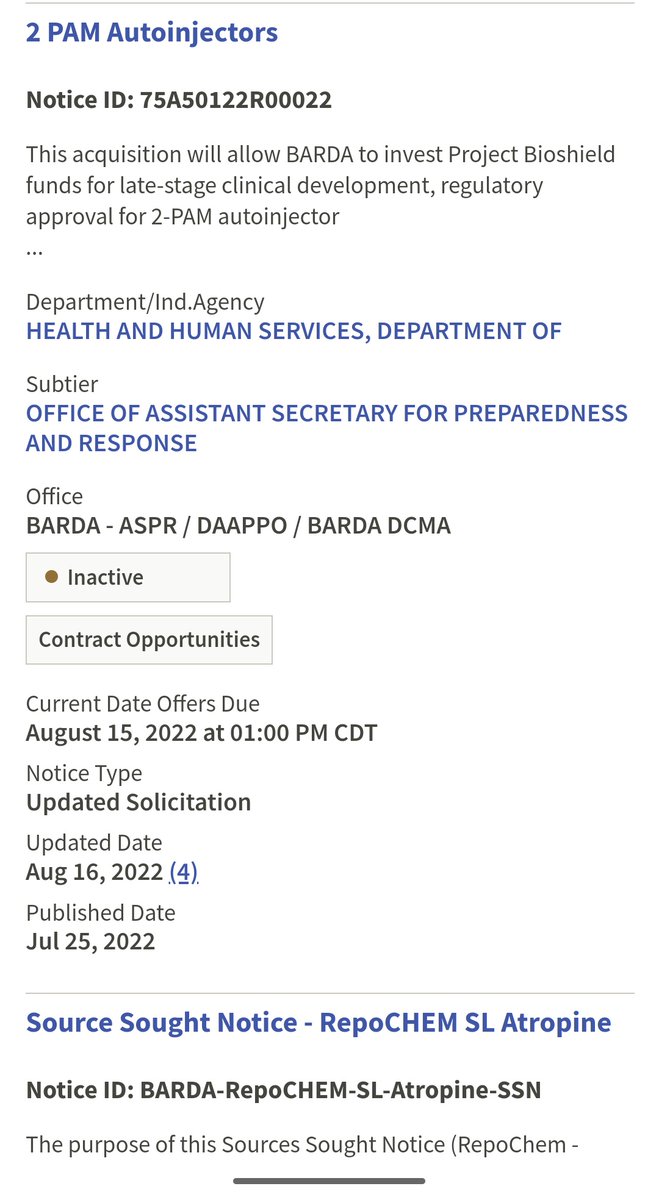 2 PAM Autoinjectors

Notice ID: 75A50122R00022

This acquisition will allow BARDA to invest Project Bioshield funds for late-stage clinical development, regulatory approval for 2-PAM autoinjector
...

Department/Ind.Agency
HEALTH AND HUMAN SERVICES, DEPARTMENT OF

Subtier
OFFICE OF ASSISTANT SECRETARY FOR PREPAREDNESS AND RESPONSE

Office
BARDA - ASPR / DAAPPO / BARDA DCMA

Inactive

Contract Opportunities

Current Date Offers Due
August 15, 2022 at 01:00 PM CDT

Notice Type
Updated Solicitation

Updated Date
Aug 16, 2022 (4)

Published Date
Jul 25, 2022

Source Sought Notice - RepoCHEM SL Atropine

Notice ID: BARDA-RepoCHEM-SL-Atropine-SSN

The purpose of this Sources Sought Notice (RepoChem -